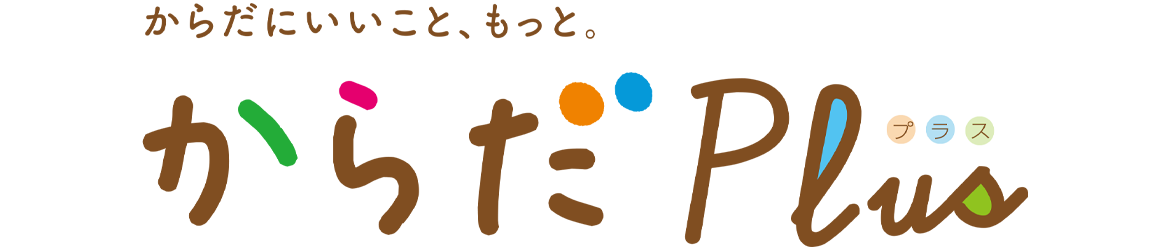 からだにいいこと、もっと。

からだPlus

プラス